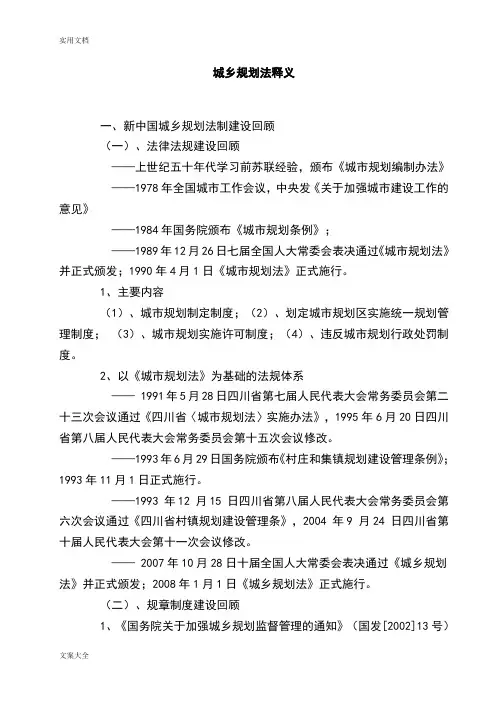 实用文档

城乡规划法释义

一、新中国城乡规划法制建设回顾

（一）、法律法规建设回顾

——上世纪五十年代学习前苏联经验，颁布《城市规划编制办法》

——1978 年全国城市工作会议，中央发《关于加强城市建设工作的意见》

——1984 年国务院颁布《城市规划条例》；

——1989 年 12 月 26 日七届全国人大常委会表决通过《城市规划法》并正式颁发；1990 年 4 月 1 日《城市规划法》正式施行。

1、主要内容

（1）、城市规划制定制度；（2）、划定城市规划区实施统一规划管理制度；（3）、城市规划实施许可制度；（4）、违反城市规划行政处罚制度。

2、以《城市规划法》为基础的法规体系

—— 1991 年 5 月 28 日四川省第七届人民代表大会常务委员会第二十三次会议通过《四川省〈城市规划法〉实施办法》，1995 年 6 月 20 日四川省第八届人民代表大会常务委员会第十五次会议修改。

——1993 年 6 月 29 日国务院颁布《村庄和集镇规划建设管理条例》；1993 年 11 月 1 日正式施行。

——1993 年 12 月 15 日四川省第八届人民代表大会常务委员会第六次会议通过《四川省村镇规划建设管理条》，2004 年 9 月 24 日四川省第十届人民代表大会第十一次会议修改。

—— 2007 年 10 月 28 日十届全国人大常委会表决通过《城乡规划法》并正式颁发；2008 年 1 月 1 日《城乡规划法》正式施行。

（二）、规章制度建设回顾

1、《国务院关于加强城乡规划监督管理的通知》（国发[2002]13 号）

文案大全